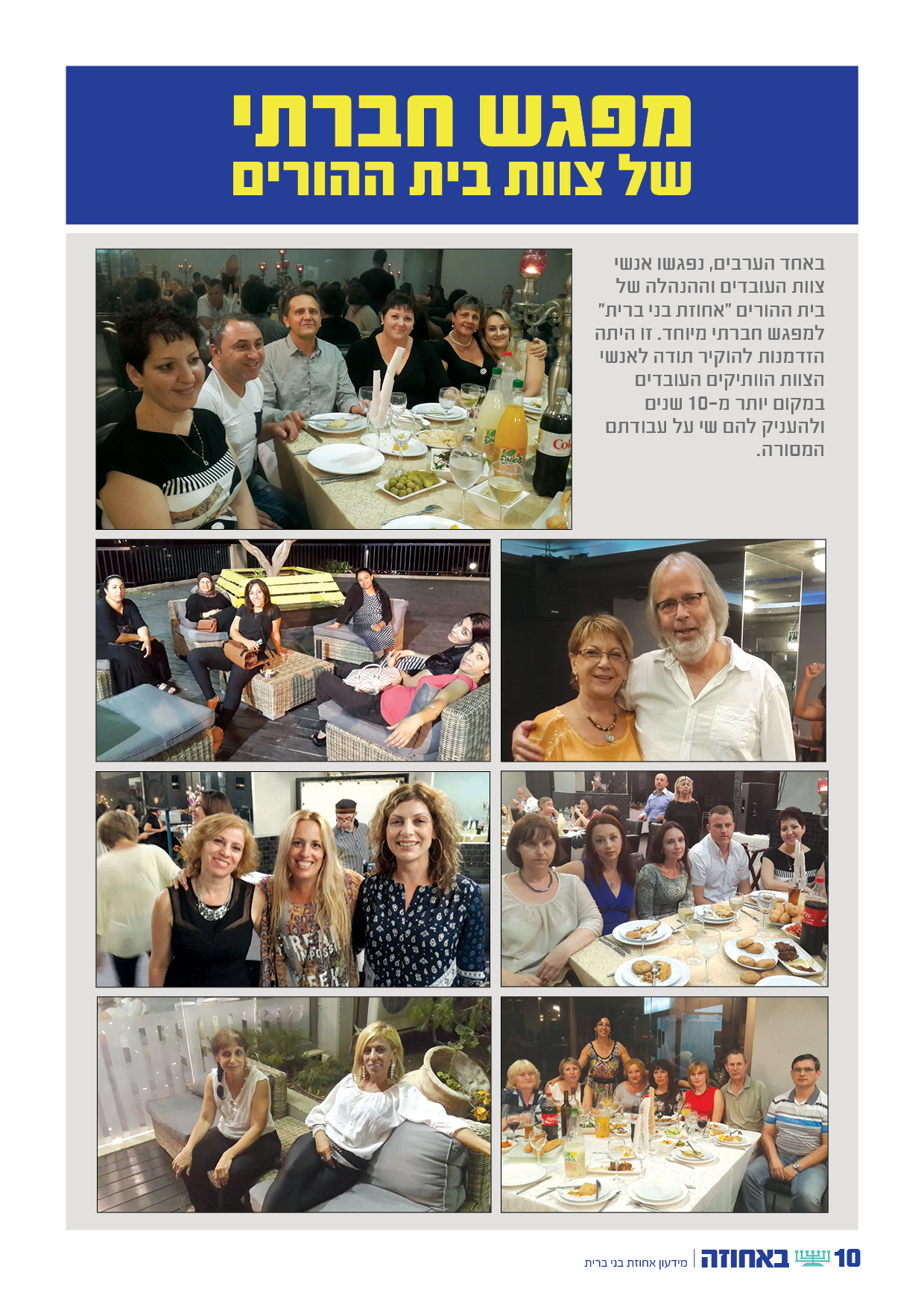 מפגש חברתי
של צוות בית ההורים

באחד הערבים, נפגשו אנשי צוות העובדים וההנהלה של בית ההורים "אחוזת בני ברית" למפגש חברתי מיוחד. זו היתה הזדמנות להוקיר תודה לאנשי הצוות הוותיקים העובדים במקום יותר מ-10 שנים ולהעניק להם שי על עבודתם המסורה.

10 באחוזה | מידעון אחוזת בני ברית